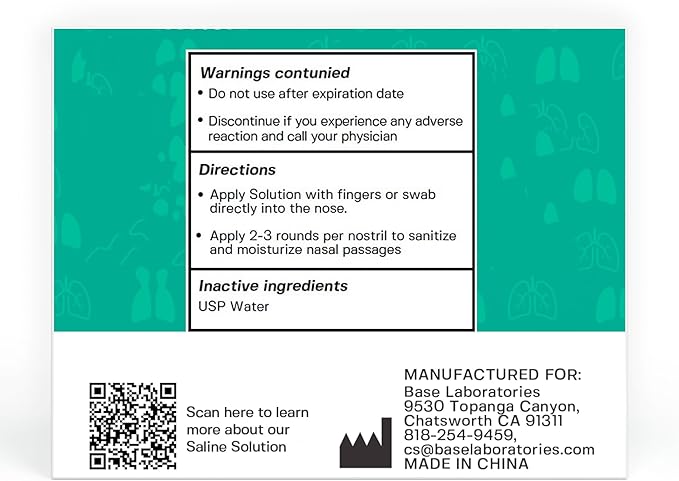 Warnings contunied
• Do not use after expiration date
• Discontinue if you experience any adverse reaction and call your physician

Directions
• Apply Solution with fingers or swab directly into the nose.
• Apply 2-3 rounds per nostril to sanitize and moisturize nasal passages

Inactive ingredients
USP Water

Scan here to learn more about our Saline Solution

MANUFACTURED FOR:
Base Laboratories
9530 Topanga Canyon,
Chatsworth CA 91311
818-254-9459,
cs@baselaboratories.com
MADE IN CHINA